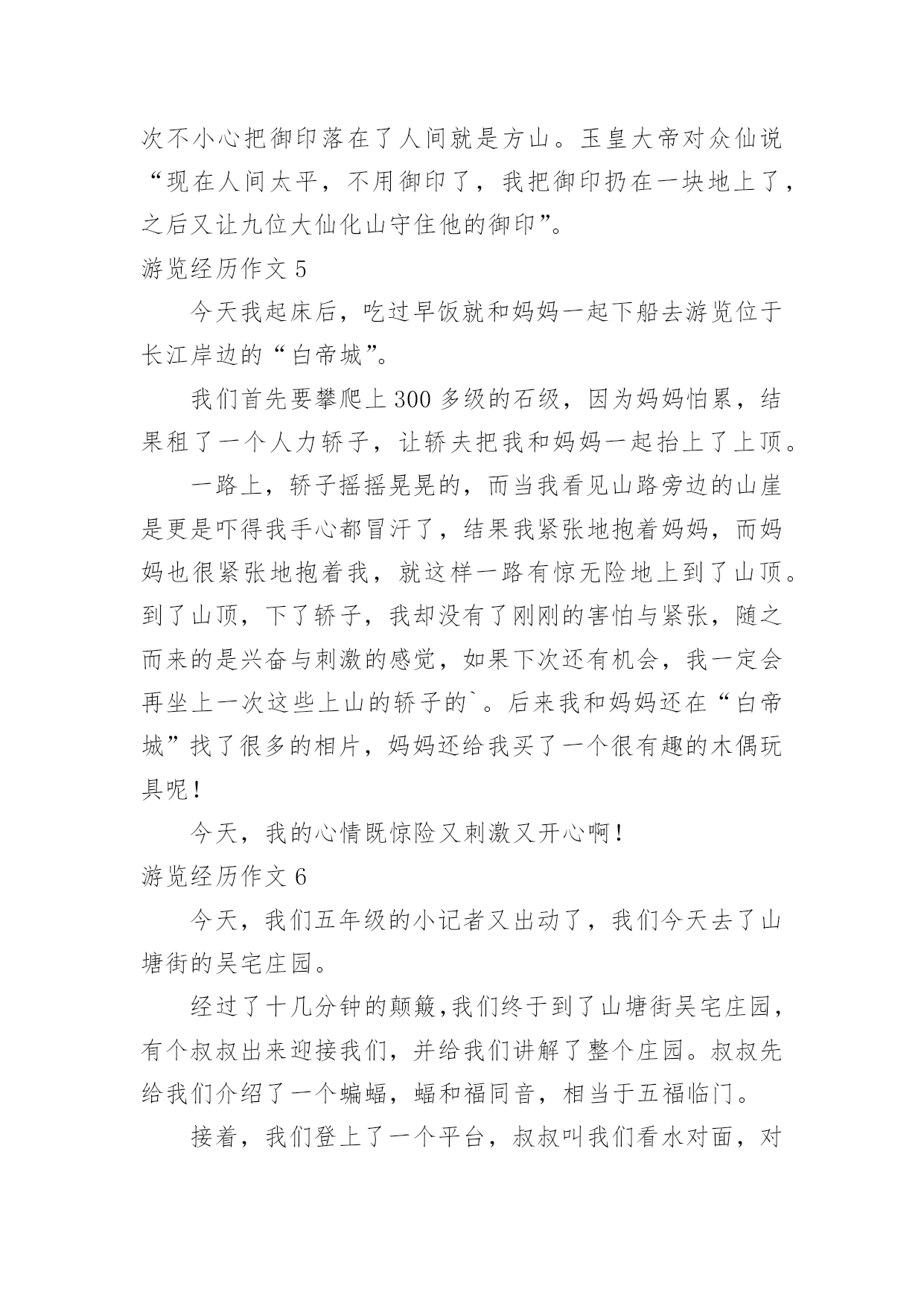 次不小心把御印落在了人间就是方山。玉皇大帝对众仙说“现在人间太平，不用御印了，我把御印扔在一块地上了，之后又让九位大仙化山守住他的御印”。

游览经历作文 5

今天我起床后，吃过早饭就和妈妈一起下船去游览位于长江岸边的“白帝城”。

我们首先要攀爬上 300 多级的石级，因为妈妈怕累，结果租了一个人力轿子，让轿夫把我和妈妈一起抬上了上顶。

一路上，轿子摇摇晃晃的，而当我看见山路旁边的山崖是更是吓得我手心都冒汗了，结果我紧张地抱着妈妈，而妈妈也很紧张地抱着我，就这样一路有惊无险地上到了山顶。到了山顶，下了轿子，我却没有了刚刚的害怕与紧张，随之而来的是兴奋与刺激的感觉，如果下次还有机会，我一定会再坐上一次这些上山的轿子的`。后来我和妈妈还在“白帝城”找了很多的相片，妈妈还给我买了一个很有趣的木偶玩具呢！

今天，我的心情既惊险又刺激又开心啊！

游览经历作文 6

今天，我们五年级的小记者又出动了，我们今天去了山塘街的吴宅庄园。

经过了十几分钟的颠簸，我们终于到了山塘街吴宅庄园，有个叔叔出来迎接我们，并给我们讲解了整个庄园。叔叔先给我们介绍了一个蝙蝠，蝠和福同音，相当于五福临门。

接着，我们登上了一个平台，叔叔叫我们看水对面，对